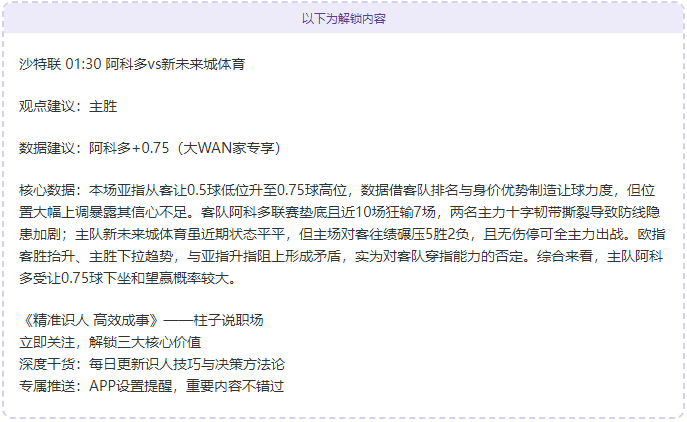 以下为解锁内容

沙特联 01:30 阿科多vs新未来城体育

观点建议：主胜

数据建议：阿科多+0.75（大WAN家专享）

核心数据：本场亚指从客让0.5球低位升至0.75球高位，数据借客队排名与身价优势制造让球力度，但位置大幅上调暴露其信心不足。客队阿科多联赛垫底且近10场狂输7场，两名主力十字韧带撕裂导致防线隐患加剧；主队新未来城体育虽近期状态平平，但主场对客往绩碾压5胜2负，且无伤停可全主力出战。欧指客胜抬升、主胜下拉趋势，与亚指升指阻上形成矛盾，实为对客队穿指能力的否定。综合来看，主队阿科多受让0.75球下坐和望赢概率较大。

《精准识人 高效成事》——柱子说职场
立即关注，解锁三大核心价值
深度干货：每日更新识人技巧与决策方法论
专属推送：APP设置提醒，重要内容不错过